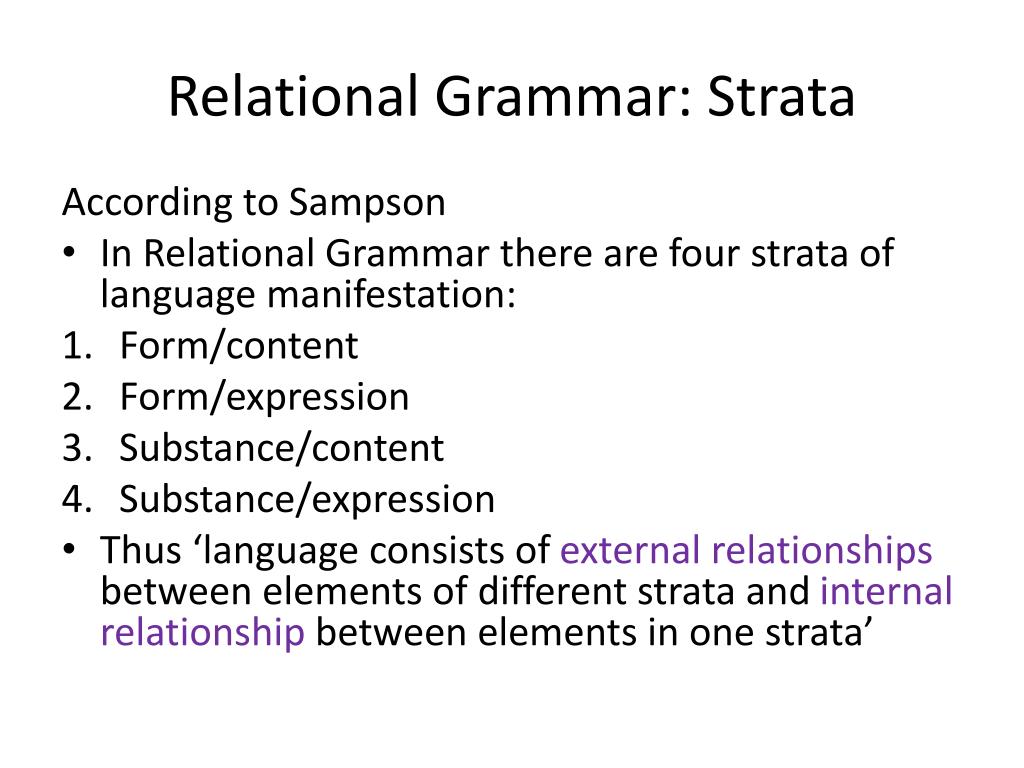 Relational Grammar: Strata

According to Sampson

• In Relational Grammar there are four strata of language manifestation:

1. Form/content
2. Form/expression
3. Substance/content
4. Substance/expression

• Thus ‘language consists of external relationships between elements of different strata and internal relationship between elements in one strata’